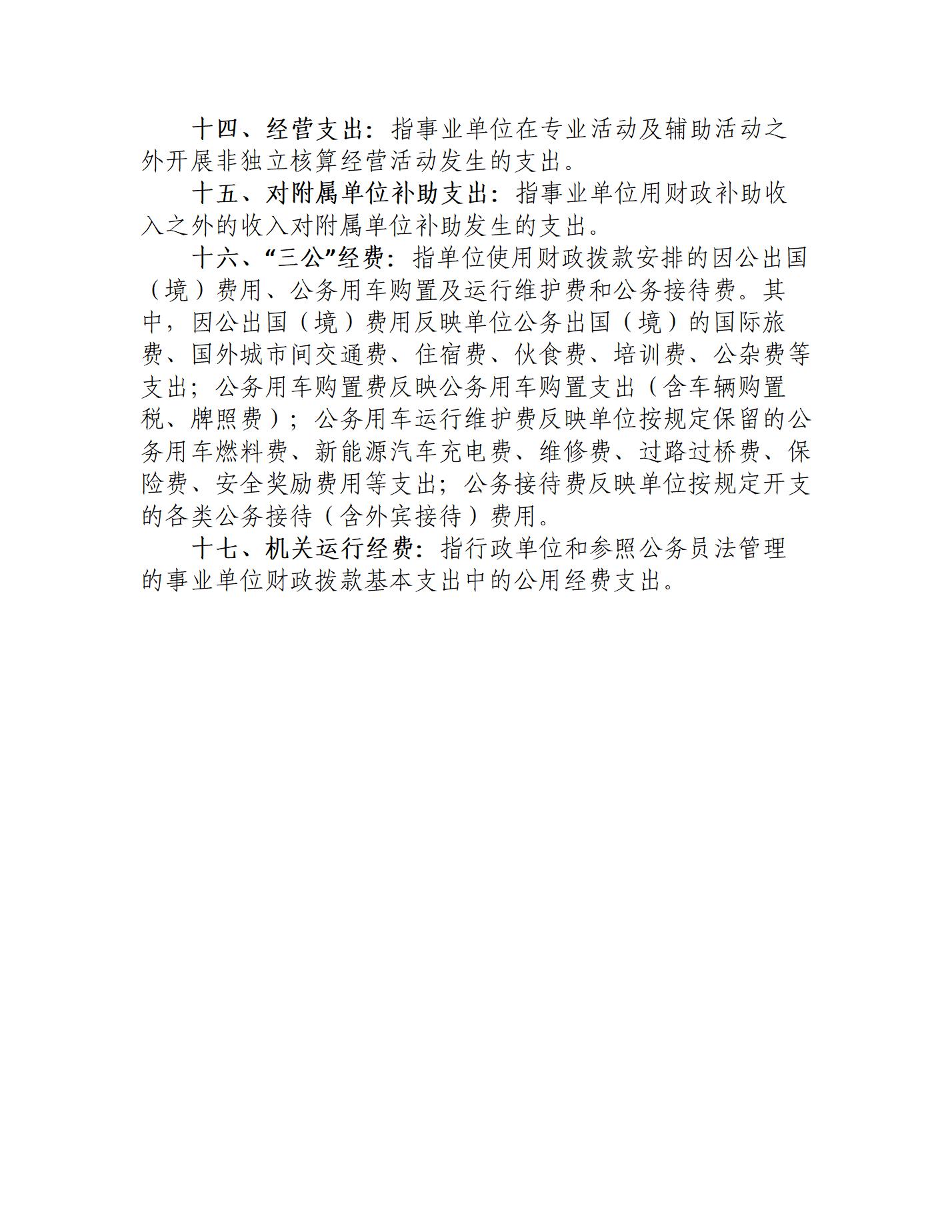 十四、经营支出：指事业单位在专业活动及辅助活动之外开展非独立核算经营活动发生的支出。

十五、对附属单位补助支出：指事业单位用财政补助收入之外的收入对附属单位补助发生的支出。

十六、“三公”经费：指单位使用财政拨款安排的因公出国（境）费用、公务用车购置及运行维护费和公务接待费。其中，因公出国（境）费用反映单位公务出国（境）的国际旅费、国外城市间交通费、住宿费、伙食费、培训费、公杂费等支出；公务用车购置费反映公务用车购置支出（含车辆购置税、牌照费）；公务用车运行维护费反映单位按规定保留的公务用车燃料费、新能源汽车充电费、维修费、过路过桥费、保险费、安全奖励费用等支出；公务接待费反映单位按规定开支的各类公务接待（含外宾接待）费用。

十七、机关运行经费：指行政单位和参照公务员法管理的事业单位财政拨款基本支出中的公用经费支出。